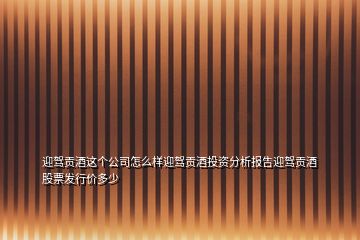 迎驾贡酒这个公司怎么样迎驾贡酒投资分析报告迎驾贡酒股票发行价多少